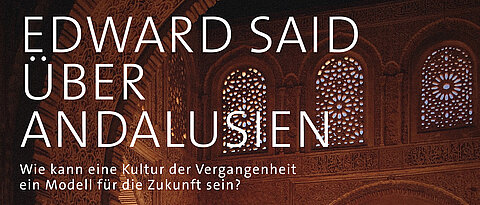 EDWARD SAID ÜBER ANDALUSIEN

Wie kann eine Kultur der Vergangenheit ein Modell für die Zukunft sein?